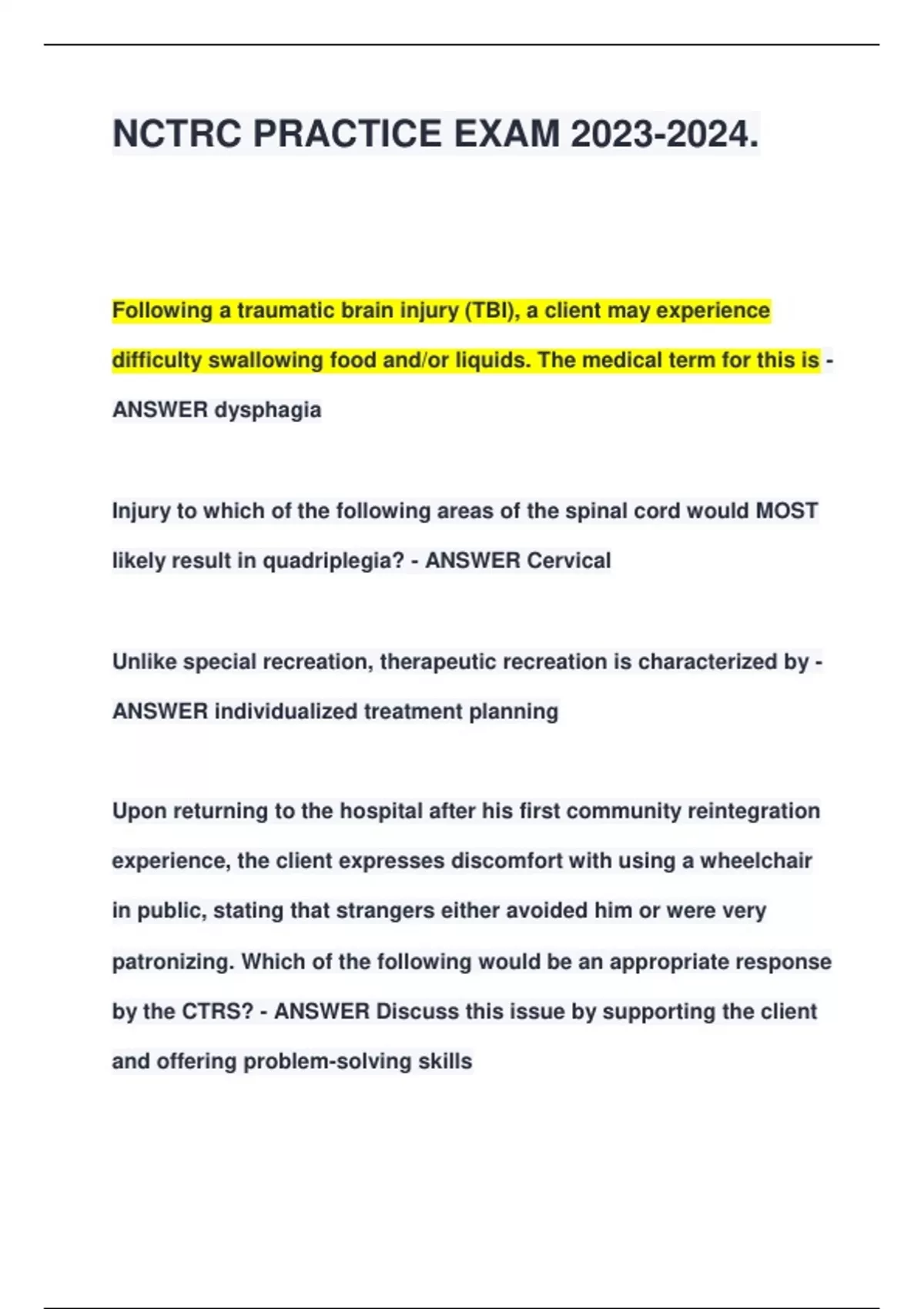 NCTRC PRACTICE EXAM 2023-2024.

Following a traumatic brain injury (TBI), a client may experience difficulty swallowing food and/or liquids. The medical term for this is - ANSWER dysphagia

Injury to which of the following areas of the spinal cord would MOST likely result in quadriplegia? - ANSWER Cervical

Unlike special recreation, therapeutic recreation is characterized by - ANSWER individualized treatment planning

Upon returning to the hospital after his first community reintegration experience, the client expresses discomfort with using a wheelchair in public, stating that strangers either avoided him or were very patronizing. Which of the following would be an appropriate response by the CTRS? - ANSWER Discuss this issue by supporting the client and offering problem-solving skills